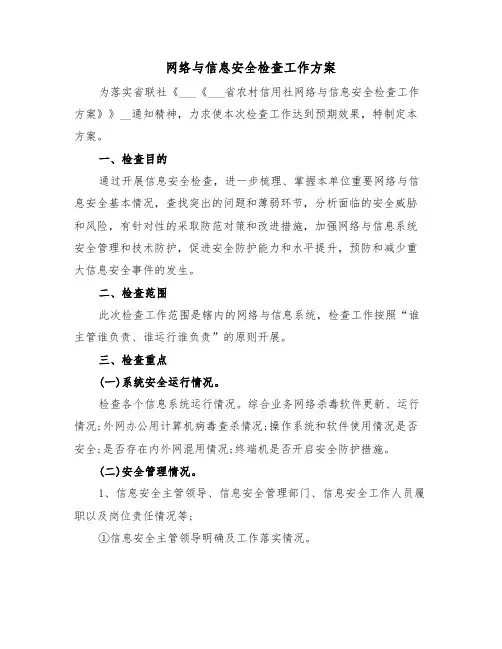 网络与信息安全检查工作方案

为落实省联社《___《___省农村信用社网络与信息安全检查工作方案》》__通知精神，力求使本次检查工作达到预期效果，特制定本方案。

一、检查目的

通过开展信息安全检查，进一步梳理、掌握本单位重要网络与信息安全基本情况，查找突出的问题和薄弱环节，分析面临的安全威胁和风险，有针对性的采取防范对策和改进措施，加强网络与信息系统安全管理和技术防护，促进安全防护能力和水平提升，预防和减少重大信息安全事件的发生。

二、检查范围

此次检查工作范围是辖内的网络与信息系统，检查工作按照“谁主管谁负责、谁运行谁负责”的原则开展。

三、检查重点

(一)系统安全运行情况。

检查各个信息系统运行情况。综合业务网络杀毒软件更新、运行情况;外网办公用计算机病毒查杀情况;操作系统和软件使用情况是否安全;是否存在内外网混用情况;终端机是否开启安全防护措施。

(二)安全管理情况。

1、信息安全主管领导、信息安全管理部门、信息安全工作人员履职以及岗位责任情况等;

①信息安全主管领导明确及工作落实情况。